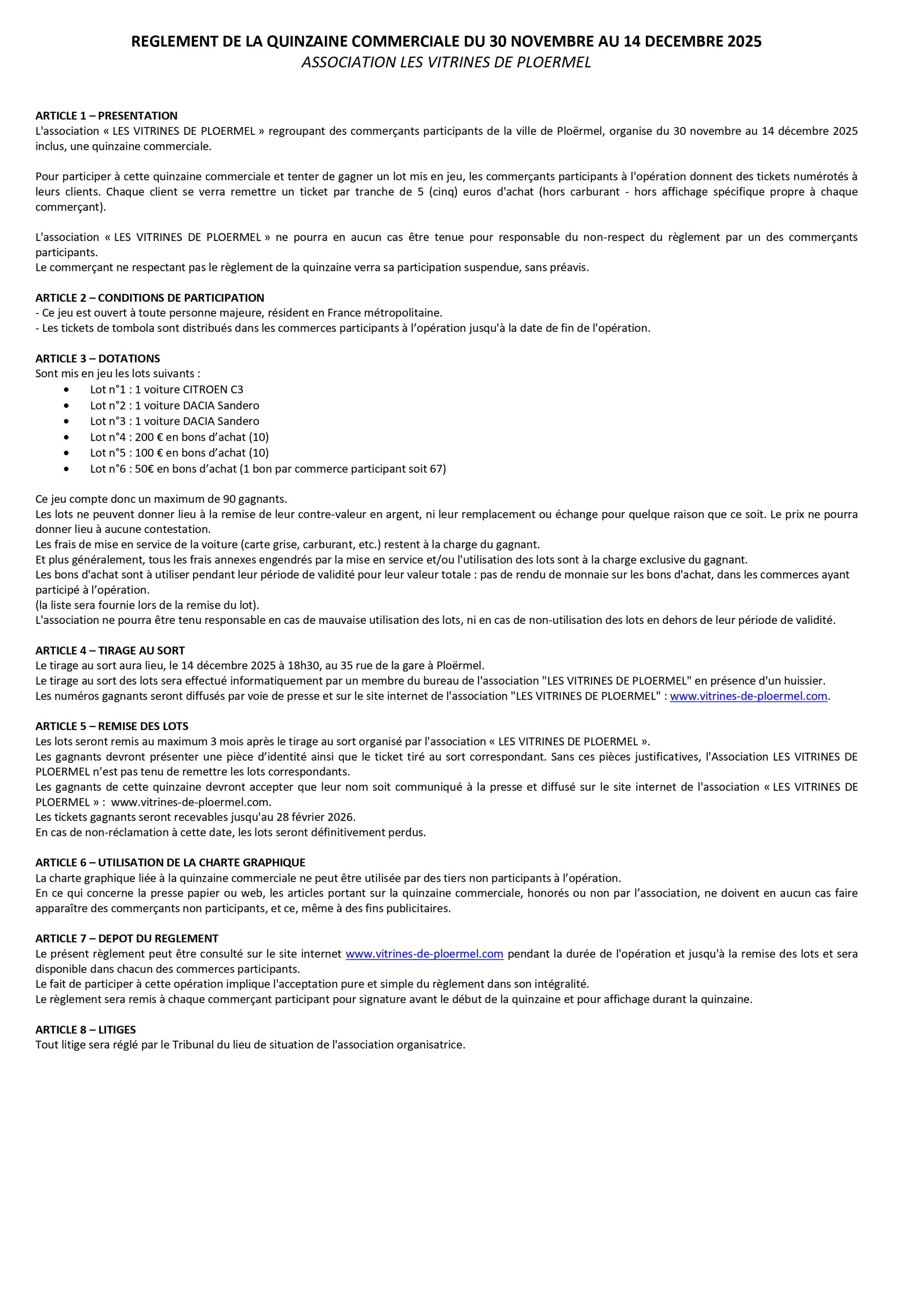 REGLEMENT DE LA QUINZAINE COMMERCIALE DU 30 NOVEMBRE AU 14 DECEMBRE 2025
ASSOCIATION LES VITRINES DE PLOERMEL

ARTICLE 1 – PRESENTATION
L'association « LES VITRINES DE PLOERMEL » regroupant des commerçants participants de la ville de Ploërmel, organise du 30 novembre au 14 décembre 2025 inclus, une quinzaine commerciale.

Pour participer à cette quinzaine commerciale et tenter de gagner un lot mis en jeu, les commerçants participants à l'opération donnent des tickets numérotés à leurs clients. Chaque client se verra remettre un ticket par tranche de 5 (cinq) euros d'achat (hors carburant - hors affichage spécifique propre à chaque commerçant).

L'association « LES VITRINES DE PLOERMEL » ne pourra en aucun cas être tenue pour responsable du non-respect du règlement par un des commerçants participants.
Le commerçant ne respectant pas le règlement de la quinzaine verra sa participation suspendue, sans préavis.

ARTICLE 2 – CONDITIONS DE PARTICIPATION
- Ce jeu est ouvert à toute personne majeure, résident en France métropolitaine.
- Les tickets de tombola sont distribués dans les commerces participants à l'opération jusqu'à la date de fin de l'opération.

ARTICLE 3 – DOTATIONS
Sont mis en jeu les lots suivants :
• Lot n°1 : 1 voiture CITROEN C3
• Lot n°2 : 1 voiture DACIA Sandero
• Lot n°3 : 1 voiture DACIA Sandero
• Lot n°4 : 200 € en bons d'achat (10)
• Lot n°5 : 100 € en bons d'achat (10)
• Lot n°6 : 50€ en bons d'achat (1 bon par commerce participant soit 67)

Ce jeu compte donc un maximum de 90 gagnants.
Les lots ne peuvent donner lieu à la remise de leur contre-valeur en argent, ni leur remplacement ou échange pour quelque raison que ce soit. Le prix ne pourra donner lieu à aucune contestation.
Les frais de mise en service de la voiture (carte grise, carburant, etc.) restent à la charge du gagnant.
Et plus généralement, tous les frais annexes engendrés par la mise en service et/ou l'utilisation des lots sont à la charge exclusive du gagnant.
Les bons d'achat sont à utiliser pendant leur période de validité pour leur valeur totale : pas de rendu de monnaie sur les bons d'achat, dans les commerces ayant participé à l'opération.
(la liste sera fournie lors de la remise du lot).
L'association ne pourra être tenu responsable en cas de mauvaise utilisation des lots, ni en cas de non-utilisation des lots en dehors de leur période de validité.

ARTICLE 4 – TIRAGE AU SORT
Le tirage au sort aura lieu, le 14 décembre 2025 à 18h30, au 35 rue de la gare à Ploërmel.
Le tirage au sort des lots sera effectué informatiquement par un membre du bureau de l'association "LES VITRINES DE PLOERMEL" en présence d'un huissier.
Les numéros gagnants seront diffusés par voie de presse et sur le site internet de l'association "LES VITRINES DE PLOERMEL" : www.vitrines-de-ploermel.com.

ARTICLE 5 – REMISE DES LOTS
Les lots seront remis au maximum 3 mois après le tirage au sort organisé par l'association « LES VITRINES DE PLOERMEL ».
Les gagnants devront présenter une pièce d'identité ainsi que le ticket tiré au sort correspondant. Sans ces pièces justificatives, l'Association LES VITRINES DE PLOERMEL n'est pas tenu de remettre les lots correspondants.
Les gagnants de cette quinzaine devront accepter que leur nom soit communiqué à la presse et diffusé sur le site internet de l'association « LES VITRINES DE PLOERMEL » : www.vitrines-de-ploermel.com.
Les tickets gagnants seront recevables jusqu'au 28 février 2026.
En cas de non-réclamation à cette date, les lots seront définitivement perdus.

ARTICLE 6 – UTILISATION DE LA CHARTE GRAPHIQUE
La charte graphique liée à la quinzaine commerciale ne peut être utilisée par des tiers non participants à l'opération.
En ce qui concerne la presse papier ou web, les articles portant sur la quinzaine commerciale, honorés ou non par l'association, ne doivent en aucun cas faire apparaître des commerçants non participants, et ce, même à des fins publicitaires.

ARTICLE 7 – DEPOT DU REGLEMENT
Le présent règlement peut être consulté sur le site internet www.vitrines-de-ploermel.com pendant la durée de l'opération et jusqu'à la remise des lots et sera disponible dans chacun des commerces participants.
Le fait de participer à cette opération implique l'acceptation pure et simple du règlement dans son intégralité.
Le règlement sera remis à chaque commerçant participant pour signature avant le début de la quinzaine et pour affichage durant la quinzaine.

ARTICLE 8 – LITIGES
Tout litige sera réglé par le Tribunal du lieu de situation de l'association organisatrice.